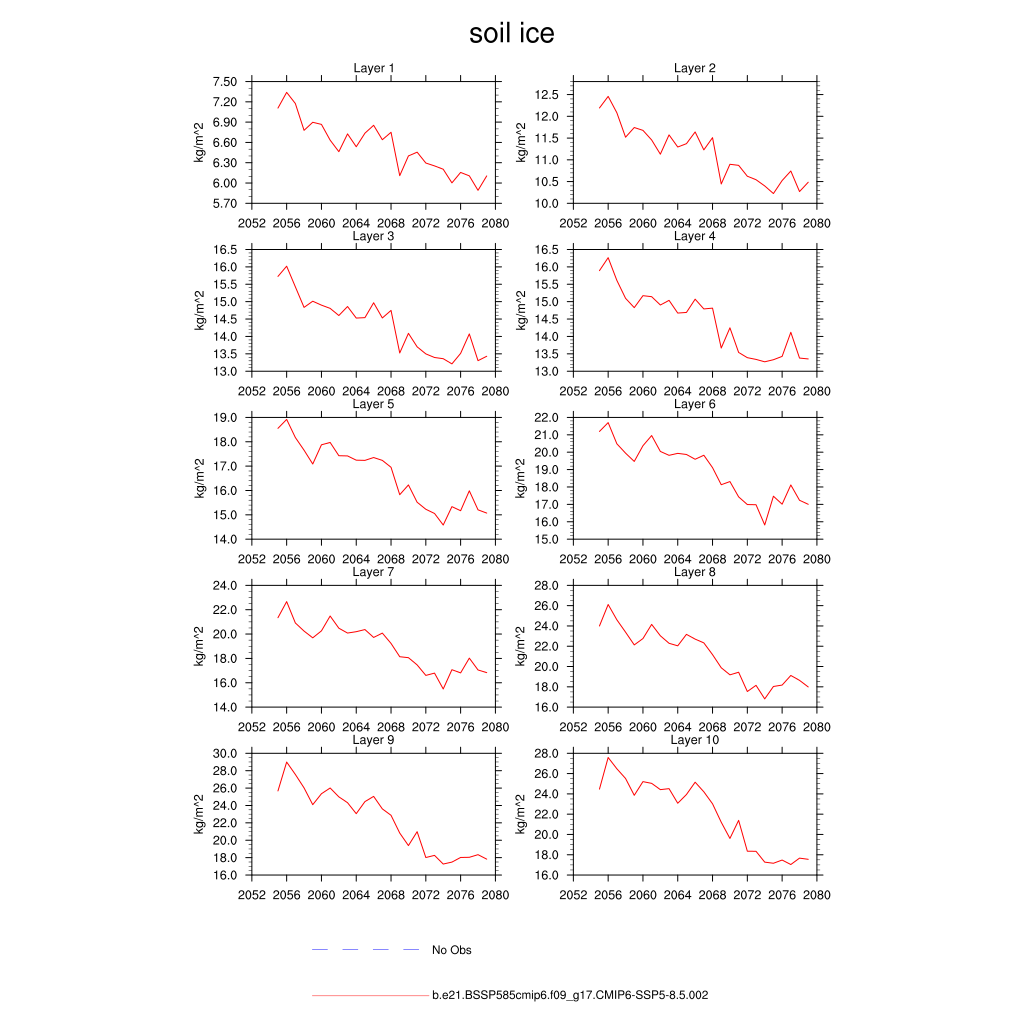 soil ice

Layer 1
kg/m^2
7.50
7.20
6.90
6.60
6.30
6.00
5.70
2052 2056 2060 2064 2068 2072 2076 2080

Layer 2
kg/m^2
12.5
12.0
11.5
11.0
10.5
10.0
2052 2056 2060 2064 2068 2072 2076 2080

Layer 3
kg/m^2
16.5
16.0
15.5
15.0
14.5
14.0
13.5
13.0
2052 2056 2060 2064 2068 2072 2076 2080

Layer 4
kg/m^2
16.5
16.0
15.5
15.0
14.5
14.0
13.5
13.0
2052 2056 2060 2064 2068 2072 2076 2080

Layer 5
kg/m^2
19.0
18.0
17.0
16.0
15.0
14.0
2052 2056 2060 2064 2068 2072 2076 2080

Layer 6
kg/m^2
22.0
21.0
20.0
19.0
18.0
17.0
16.0
15.0
2052 2056 2060 2064 2068 2072 2076 2080

Layer 7
kg/m^2
24.0
22.0
20.0
18.0
16.0
14.0
2052 2056 2060 2064 2068 2072 2076 2080

Layer 8
kg/m^2
28.0
26.0
24.0
22.0
20.0
18.0
16.0
2052 2056 2060 2064 2068 2072 2076 2080

Layer 9
kg/m^2
30.0
28.0
26.0
24.0
22.0
20.0
18.0
16.0
2052 2056 2060 2064 2068 2072 2076 2080

Layer 10
kg/m^2
28.0
26.0
24.0
22.0
20.0
18.0
16.0
2052 2056 2060 2064 2068 2072 2076 2080

No Obs

b.e21.BSSP585cmip6.f09_g17.CMIP6-SSP5-8.5.002